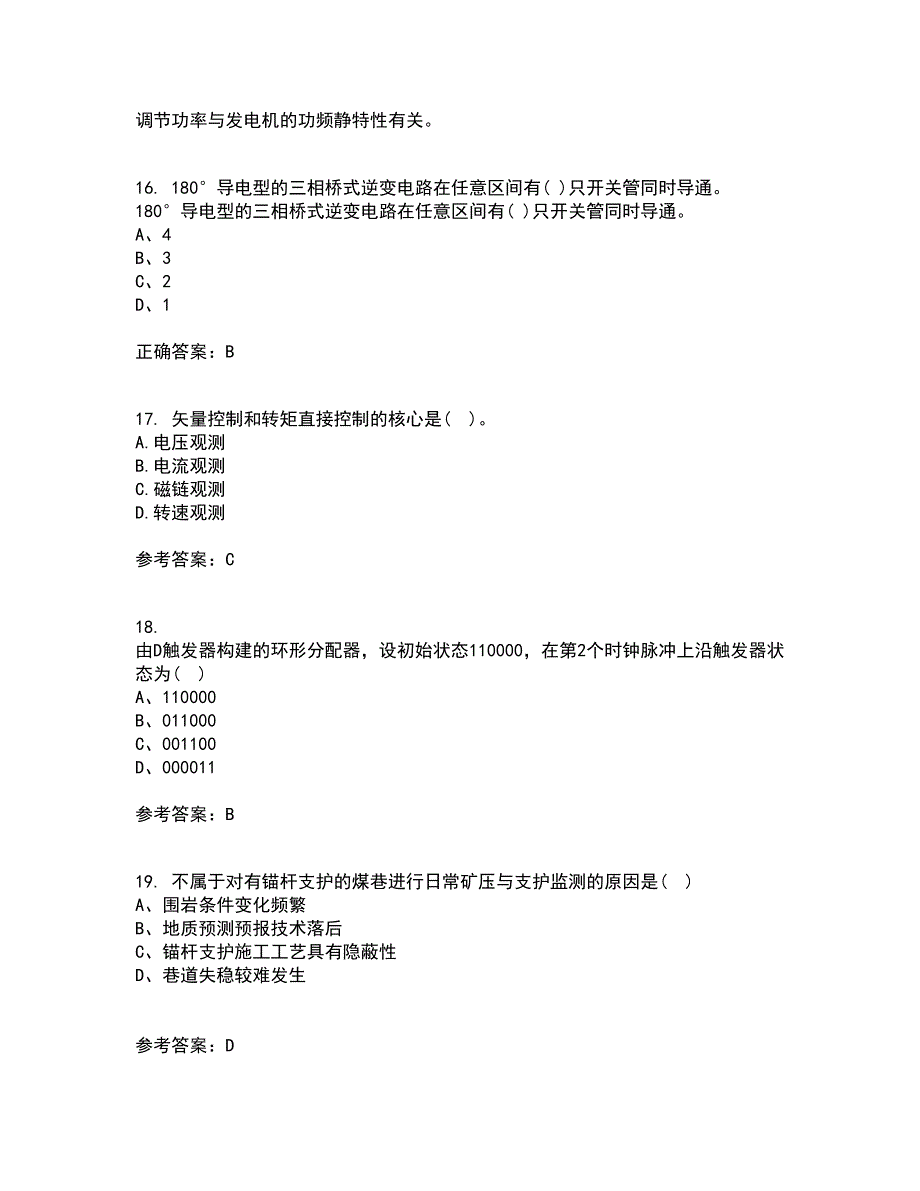 调节功率与发电机的功频静特性有关。

16. 180°导电型的三相桥式逆变电路在任意区间有( )只开关管同时导通。
180°导电型的三相桥式逆变电路在任意区间有( )只开关管同时导通。
A、4
B、3
C、2
D、1

正确答案：B

17. 矢量控制和转矩直接控制的核心是( )。
A.电压观测
B.电流观测
C.磁链观测
D.转速观测

参考答案：C

18.
由D触发器构建的环形分配器，设初始状态110000，在第2个时钟脉冲上沿触发器状态为( )
A、110000
B、011000
C、001100
D、000011

参考答案：B

19. 不属于对有锚杆支护的煤巷进行日常矿压与支护监测的原因是( )
A、围岩条件变化频繁
B、地质预测预报技术落后
C、锚杆支护施工工艺具有隐蔽性
D、巷道失稳较难发生

参考答案：D